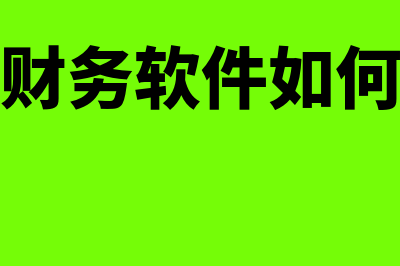 财务软件如何